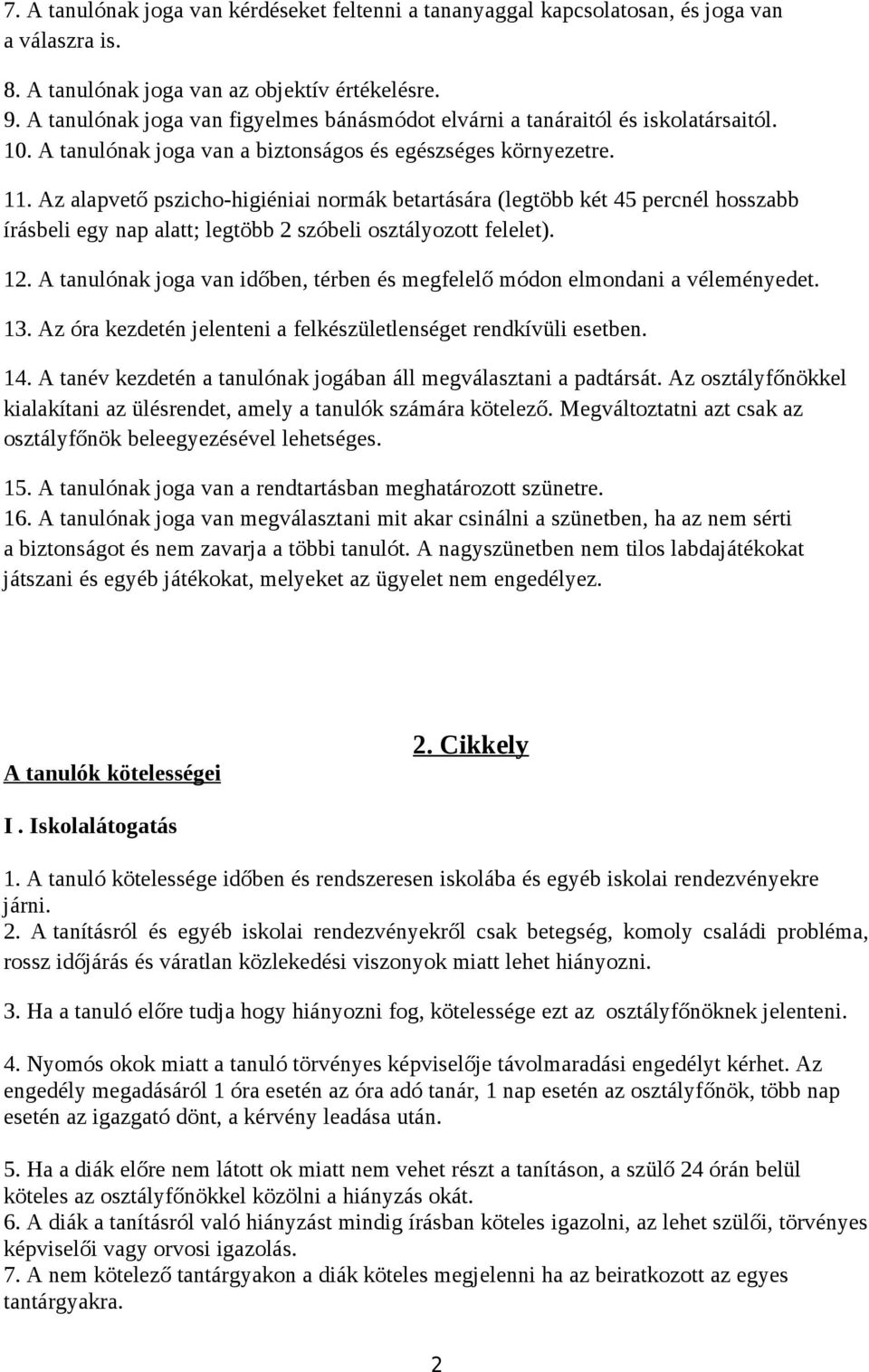 7. A tanulónak joga van kérdéseket feltenni a tananyaggal kapcsolatosan, és joga van a válaszra is.

8. A tanulónak joga van az objektív értékelésre.
9. A tanulónak joga van figyelmes bánásmódot elvárni a tanáraitól és iskolatársaitól.
10. A tanulónak joga van a biztonságos és egészséges környezetre.

11. Az alapvető pszicho-higiéniai normák betartására (legtöbb két 45 percnél hosszabb írásbeli egy nap alatt; legtöbb 2 szóbeli osztályozott felelet).

12. A tanulónak joga van időben, térben és megfelelő módon elmondani a véleményedet.

13. Az óra kezdetén jelenteni a felkészületlenséget rendkívüli esetben.

14. A tanév kezdetén a tanulónak jogában áll megválasztani a padtársát. Az osztályfőnökkel kialakítani az ülésrendet, amely a tanulók számára kötelező. Megváltoztatni azt csak az osztályfőnök beleegyezésével lehetséges.

15. A tanulónak joga van a rendtartásban meghatározott szünetre.
16. A tanulónak joga van megválasztani mit akar csinálni a szünetben, ha az nem sérti a biztonságot és nem zavarja a többi tanulót. A nagyszünetben nem tilos labdajátékokat játszani és egyéb játékokat, melyeket az ügyelet nem engedélyez.

2. Cikkely

A tanulók kötelességei

I . Iskolalátogatás

1. A tanuló kötelessége időben és rendszeresen iskolába és egyéb iskolai rendezvényekre járni.
2. A tanításról és egyéb iskolai rendezvényekről csak betegség, komoly családi probléma, rossz időjárás és váratlan közlekedési viszonyok miatt lehet hiányozni.

3. Ha a tanuló előre tudja hogy hiányozni fog, kötelessége ezt az osztályfőnöknek jelenteni.

4. Nyomós okok miatt a tanuló törvényes képviselője távolmaradási engedélyt kérhet. Az engedély megadásáról 1 óra esetén az óra adó tanár, 1 nap esetén az osztályfőnök, több nap esetén az igazgató dönt, a kérvény leadása után.

5. Ha a diák előre nem látott ok miatt nem vehet részt a tanításon, a szülő 24 órán belül köteles az osztályfőnökkel közölni a hiányzás okát.
6. A diák a tanításról való hiányzást mindig írásban köteles igazolni, az lehet szülői, törvényes képviselői vagy orvosi igazolás.
7. A nem kötelező tantárgyakon a diák köteles megjelenni ha az beiratkozott az egyes tantárgyakra.

2